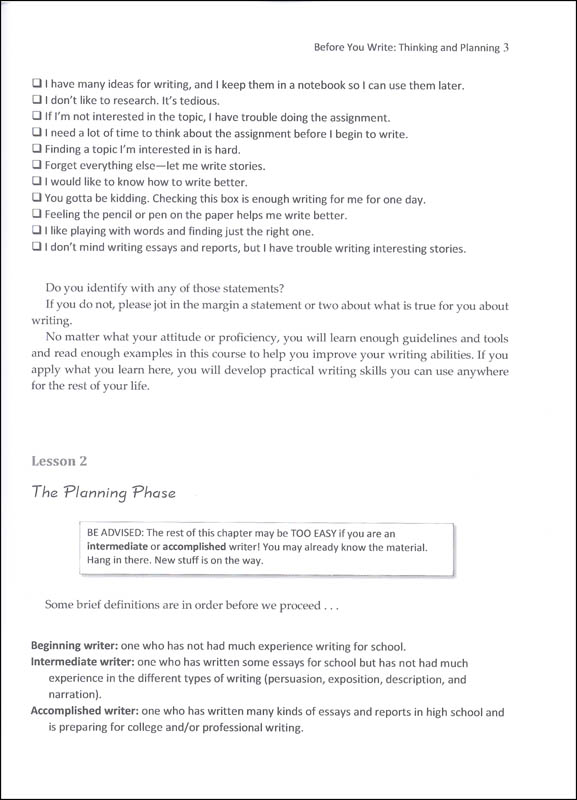 Before You Write: Thinking and Planning 3

❑ I have many ideas for writing, and I keep them in a notebook so I can use them later.
❑ I don't like to research. It's tedious.
❑ If I'm not interested in the topic, I have trouble doing the assignment.
❑ I need a lot of time to think about the assignment before I begin to write.
❑ Finding a topic I'm interested in is hard.
❑ Forget everything else—let me write stories.
❑ I would like to know how to write better.
❑ You gotta be kidding. Checking this box is enough writing for me for one day.
❑ Feeling the pencil or pen on the paper helps me write better.
❑ I like playing with words and finding just the right one.
❑ I don't mind writing essays and reports, but I have trouble writing interesting stories.

Do you identify with any of those statements?

If you do not, please jot in the margin a statement or two about what is true for you about writing.

No matter what your attitude or proficiency, you will learn enough guidelines and tools and read enough examples in this course to help you improve your writing abilities. If you apply what you learn here, you will develop practical writing skills you can use anywhere for the rest of your life.

Lesson 2

The Planning Phase

BE ADVISED: The rest of this chapter may be TOO EASY if you are an intermediate or accomplished writer! You may already know the material. Hang in there. New stuff is on the way.

Some brief definitions are in order before we proceed . . .

Beginning writer: one who has not had much experience writing for school.
Intermediate writer: one who has written some essays for school but has not had much experience in the different types of writing (persuasion, exposition, description, and narration).
Accomplished writer: one who has written many kinds of essays and reports in high school and is preparing for college and/or professional writing.